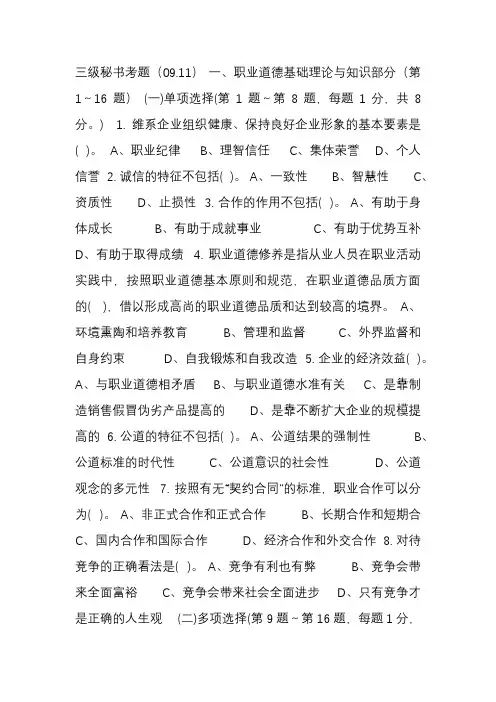 三级秘书考题（09.11） 一、职业道德基础理论与知识部分（第 1～16 题） (一)单项选择(第 1 题～第 8 题，每题 1 分，共 8 分。） 1. 维系企业组织健康、保持良好企业形象的基本要素是( )。 A、职业纪律 B、理智信任 C、集体荣誉 D、个人信誉 2. 诚信的特征不包括( )。 A、一致性 B、智慧性 C、资质性 D、止损性 3. 合作的作用不包括( )。 A、有助于身体成长 B、有助于成就事业 C、有助于优势互补 D、有助于取得成绩 4. 职业道德修养是指从业人员在职业活动实践中，按照职业道德基本原则和规范，在职业道德品质方面的( )，借以形成高尚的职业道德品质和达到较高的境界。 A、环境熏陶和培养教育 B、管理和监督 C、外界监督和自身约束 D、自我锻炼和自我改造 5. 企业的经济效益( )。 A、与职业道德相矛盾 B、与职业道德水准有关 C、是靠制造销售假冒伪劣产品提高的 D、是靠不断扩大企业的规模提高的 6. 公道的特征不包括( )。 A、公道结果的强制性 B、公道标准的时代性 C、公道意识的社会性 D、公道观念的多元性 7. 按照有无"契约合同"的标准，职业合作可以分为( )。 A、非正式合作和正式合作 B、长期合作和短期合 C、国内合作和国际合作 D、经济合作和外交合作 8. 对待竞争的正确看法是( )。 A、竞争有利也有弊 B、竞争会带来全面富裕 C、竞争会带来社会全面进步 D、只有竞争才是正确的人生观 (二)多项选择(第 9 题～第 16 题，每题 1 分，